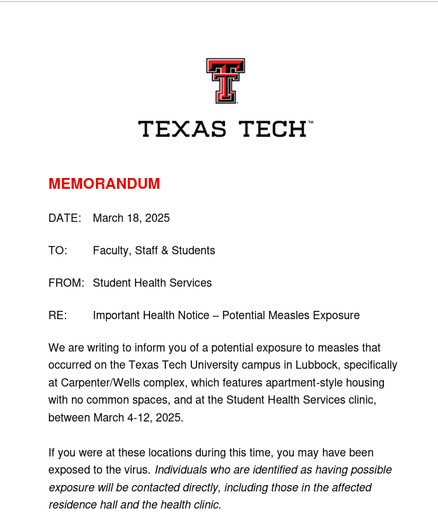 TEXAS TECH™

MEMORANDUM

DATE: March 18, 2025

TO: Faculty, Staff & Students

FROM: Student Health Services

RE: Important Health Notice – Potential Measles Exposure

We are writing to inform you of a potential exposure to measles that occurred on the Texas Tech University campus in Lubbock, specifically at Carpenter/Wells complex, which features apartment-style housing with no common spaces, and at the Student Health Services clinic, between March 4-12, 2025.

If you were at these locations during this time, you may have been exposed to the virus. Individuals who are identified as having possible exposure will be contacted directly, including those in the affected residence hall and the health clinic.